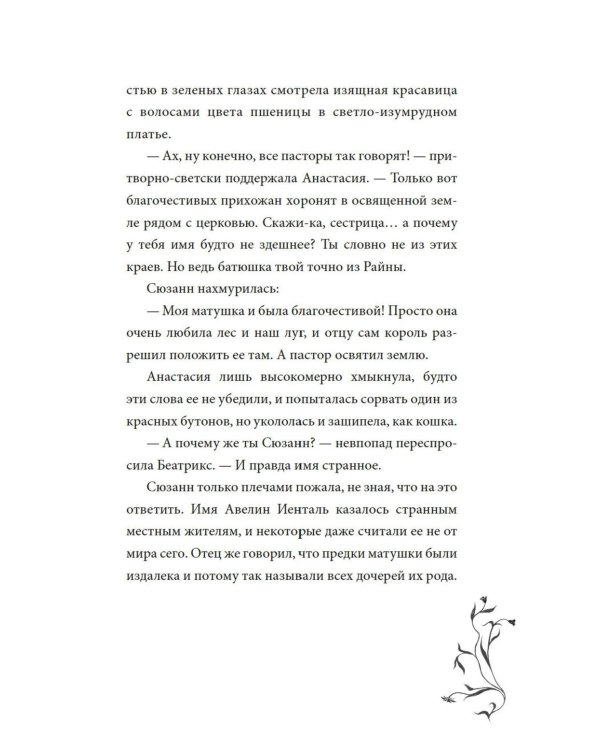 стью в зеленых глазах смотрела изящная красавица с волосами цвета пшеницы в светло-изумрудном платье.

— Ах, ну конечно, все пасторы так говорят! — притворно-светски поддержала Анастасия. — Только вот благочестивых прихожан хоронят в освященной земле рядом с церковью. Скажи-ка, сестрица… а почему у тебя имя будто не здешнее? Ты словно не из этих краев. Но ведь батюшка твой точно из Райны.

Сюзанн нахмурилась:

— Моя матушка и была благочестивой! Просто она очень любила лес и наш луг, и отцу сам король разрешил положить ее там. А пастор освятил землю.

Анастасия лишь высокомерно хмыкнула, будто эти слова ее не убедили, и попыталась сорвать один из красных бутонов, но укололась и зашипела, как кошка.

— А почему же ты Сюзанн? — невпопад переспросила Беатрикс. — И правда имя странное.

Сюзанн только плечами пожала, не зная, что на это ответить. Имя Авелин Иенталь казалось странным местным жителям, и некоторые даже считали ее не от мира сего. Отец же говорил, что предки матушки были издалека и потому так называли всех дочерей их рода.